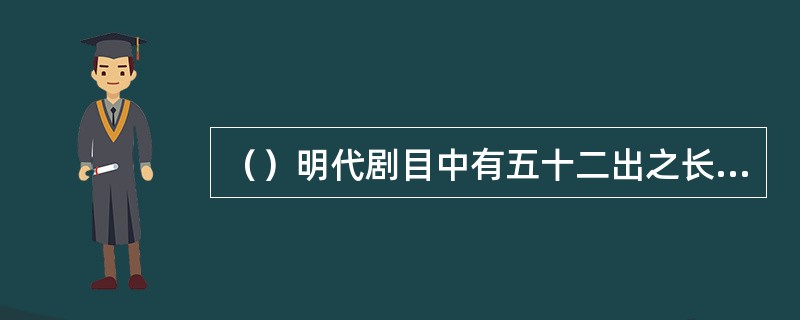 （）明代剧目中有五十二出之长...